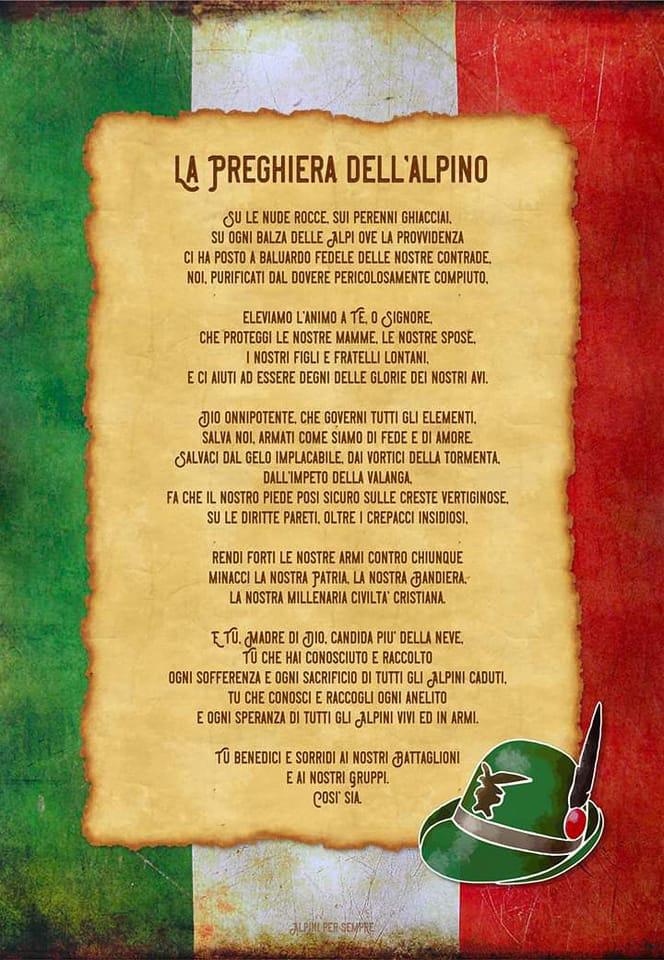 LA PREGHIERA DELL'ALPINO

SU LE NUDE ROCCE, SUI PERENNI GHIACCIAI,
SU OGNI BALZA DELLE ALPI OVE LA PROVVIDENZA
CI HA POSTO A BALUARDO FEDELE DELLE NOSTRE CONTRADE,
NOI, PURIFICATI DAL DOVERE PERICOLOSAMENTE COMPIUTO,

ELEVIAMO L'ANIMO A TE, O SIGNORE,
CHE PROTEGGI LE NOSTRE MAMME, LE NOSTRE SPOSE,
I NOSTRI FIGLI E FRATELLI LONTANI,
E CI AIUTI AD ESSERE DEGNI DELLE GLORIE DEI NOSTRI AVI.

DIO ONNIPOTENTE, CHE GOVERNI TUTTI GLI ELEMENTI,
SALVA NOI, ARMATI COME SIAMO DI FEDE E DI AMORE.
SALVACI DAL GELO IMPLACABILE, DAI VORTICI DELLA TORMENTA,
DALL'IMPETO DELLA VALANGA,
FA CHE IL NOSTRO PIEDE POSI SICURO SULLE CRESTE VERTIGINOSE,
SU LE DIRITTE PARETI, OLTRE I CREPACCI INSIDIOSI,

RENDI FORTI LE NOSTRE ARMI CONTRO CHIUNQUE
MINACCI LA NOSTRA PATRIA, LA NOSTRA BANDIERA,
LA NOSTRA MILLENARIA CIVILTA' CRISTIANA.

E TU, MADRE DI DIO, CANDIDA PIU' DELLA NEVE,
TU CHE HAI CONOSCIUTO E RACCOLTO
OGNI SOFFERENZA E OGNI SACRIFICIO DI TUTTI GLI ALPINI CADUTI,
TU CHE CONOSCI E RACCOGLI OGNI ANELITO
E OGNI SPERANZA DI TUTTI GLI ALPINI VIVI ED IN ARMI.

TU BENEDICI E SORRIDI AI NOSTRI BATTAGLIONI
E AI NOSTRI GRUPPI.
COSI' SIA.

ALPINI PER SEMPRE